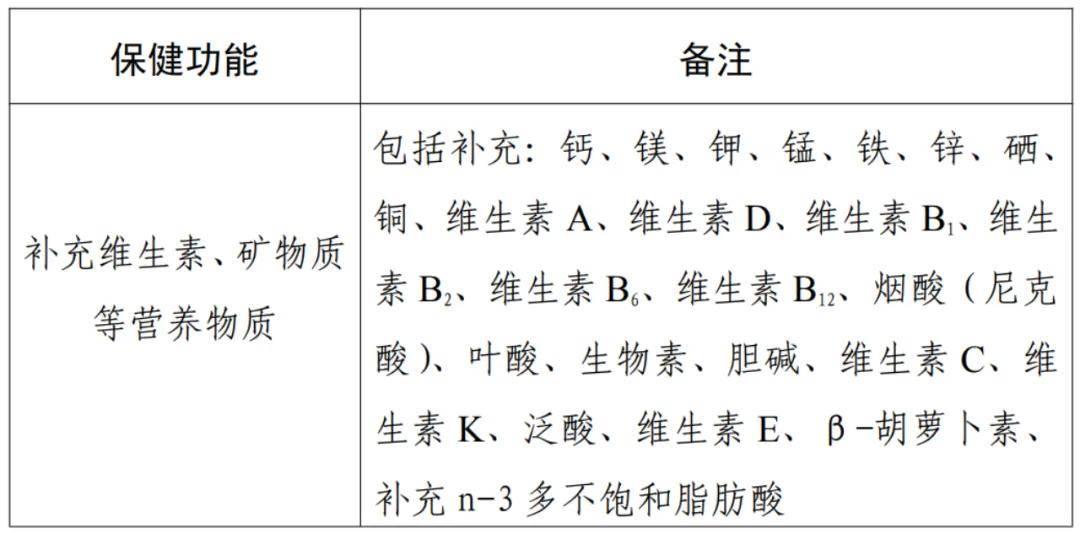 | 保健功能 | 备注 |
|---|---|
| 补充维生素、矿物质等营养物质 | 包括补充：钙、镁、钾、锰、铁、锌、硒、铜、维生素 A、维生素 D、维生素 $B_1$、维生素 $B_2$、维生素 $B_6$、维生素 $B_{12}$、烟酸（尼克酸）、叶酸、生物素、胆碱、维生素 C、维生素 K、泛酸、维生素 E、β-胡萝卜素、补充 n-3 多不饱和脂肪酸 |